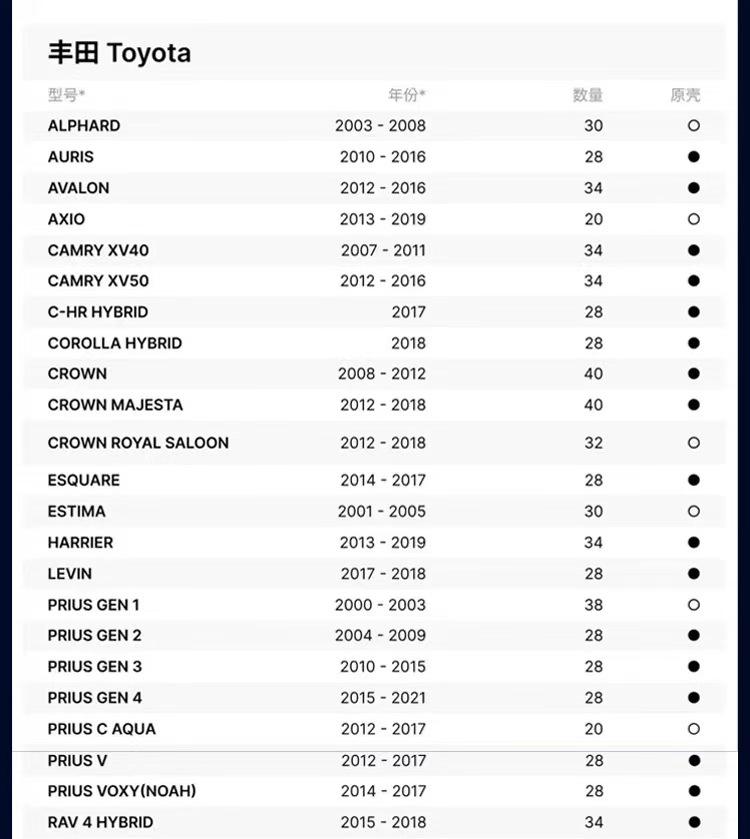 丰田 Toyota

| 型号* | 年份* | 数量 | 原壳 |
|---|---|---|---|
| ALPHARD | 2003 - 2008 | 30 | ○ |
| AURIS | 2010 - 2016 | 28 | ● |
| AVALON | 2012 - 2016 | 34 | ● |
| AXIO | 2013 - 2019 | 20 | ○ |
| CAMRY XV40 | 2007 - 2011 | 34 | ● |
| CAMRY XV50 | 2012 - 2016 | 34 | ● |
| C-HR HYBRID | 2017 | 28 | ● |
| COROLLA HYBRID | 2018 | 28 | ● |
| CROWN | 2008 - 2012 | 40 | ● |
| CROWN MAJESTA | 2012 - 2018 | 40 | ● |
| CROWN ROYAL SALOON | 2012 - 2018 | 32 | ○ |
| ESQUARE | 2014 - 2017 | 28 | ● |
| ESTIMA | 2001 - 2005 | 30 | ○ |
| HARRIER | 2013 - 2019 | 34 | ● |
| LEVIN | 2017 - 2018 | 28 | ● |
| PRIUS GEN 1 | 2000 - 2003 | 38 | ○ |
| PRIUS GEN 2 | 2004 - 2009 | 28 | ● |
| PRIUS GEN 3 | 2010 - 2015 | 28 | ● |
| PRIUS GEN 4 | 2015 - 2021 | 28 | ● |
| PRIUS C AQUA | 2012 - 2017 | 20 | ○ |
| PRIUS V | 2012 - 2017 | 28 | ● |
| PRIUS VOXY(NOAH) | 2014 - 2017 | 28 | ● |
| RAV 4 HYBRID | 2015 - 2018 | 34 | ● |